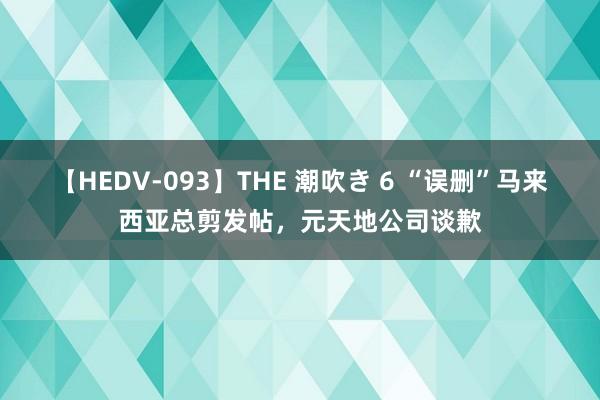 【HEDV-093】THE 潮吹き 6 “误删”马来西亚总剪发帖，元天地公司谈歉